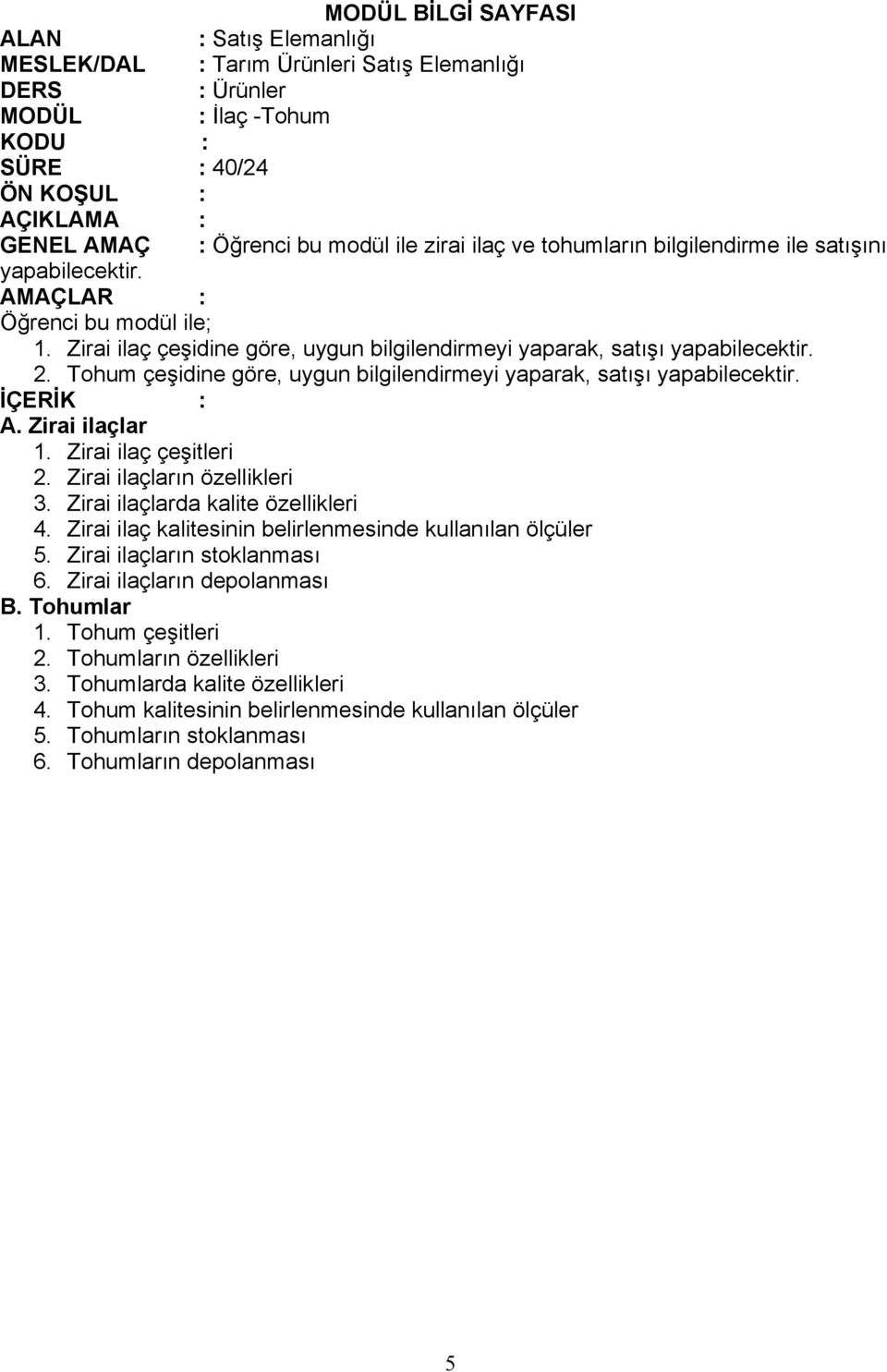 MODÜL BİLGİ SAYFASI

ALAN : Satış Elemanlığı
MESLEK/DAL : Tarım Ürünleri Satış Elemanlığı
DERS : Ürünler
MODÜL : İlaç -Tohum
KODU :
SÜRE : 40/24
ÖN KOŞUL :
AÇIKLAMA :
GENEL AMAÇ : Öğrenci bu modül ile zirai ilaç ve tohumların bilgilendirme ile satışını yapabilecektir.
AMAÇLAR :
Öğrenci bu modül ile;
1. Zirai ilaç çeşidine göre, uygun bilgilendirmeyi yaparak, satışı yapabilecektir.
2. Tohum çeşidine göre, uygun bilgilendirmeyi yaparak, satışı yapabilecektir.
İÇERİK :
A. Zirai ilaçlar
1. Zirai ilaç çeşitleri
2. Zirai ilaçların özellikleri
3. Zirai ilaçlarda kalite özellikleri
4. Zirai ilaç kalitesinin belirlenmesinde kullanılan ölçüler
5. Zirai ilaçların stoklanması
6. Zirai ilaçların depolanması
B. Tohumlar
1. Tohum çeşitleri
2. Tohumların özellikleri
3. Tohumlarda kalite özellikleri
4. Tohum kalitesinin belirlenmesinde kullanılan ölçüler
5. Tohumların stoklanması
6. Tohumların depolanması

5